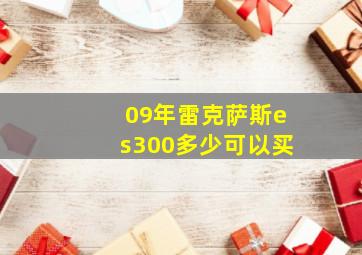 09年雷克萨斯es300多少可以买